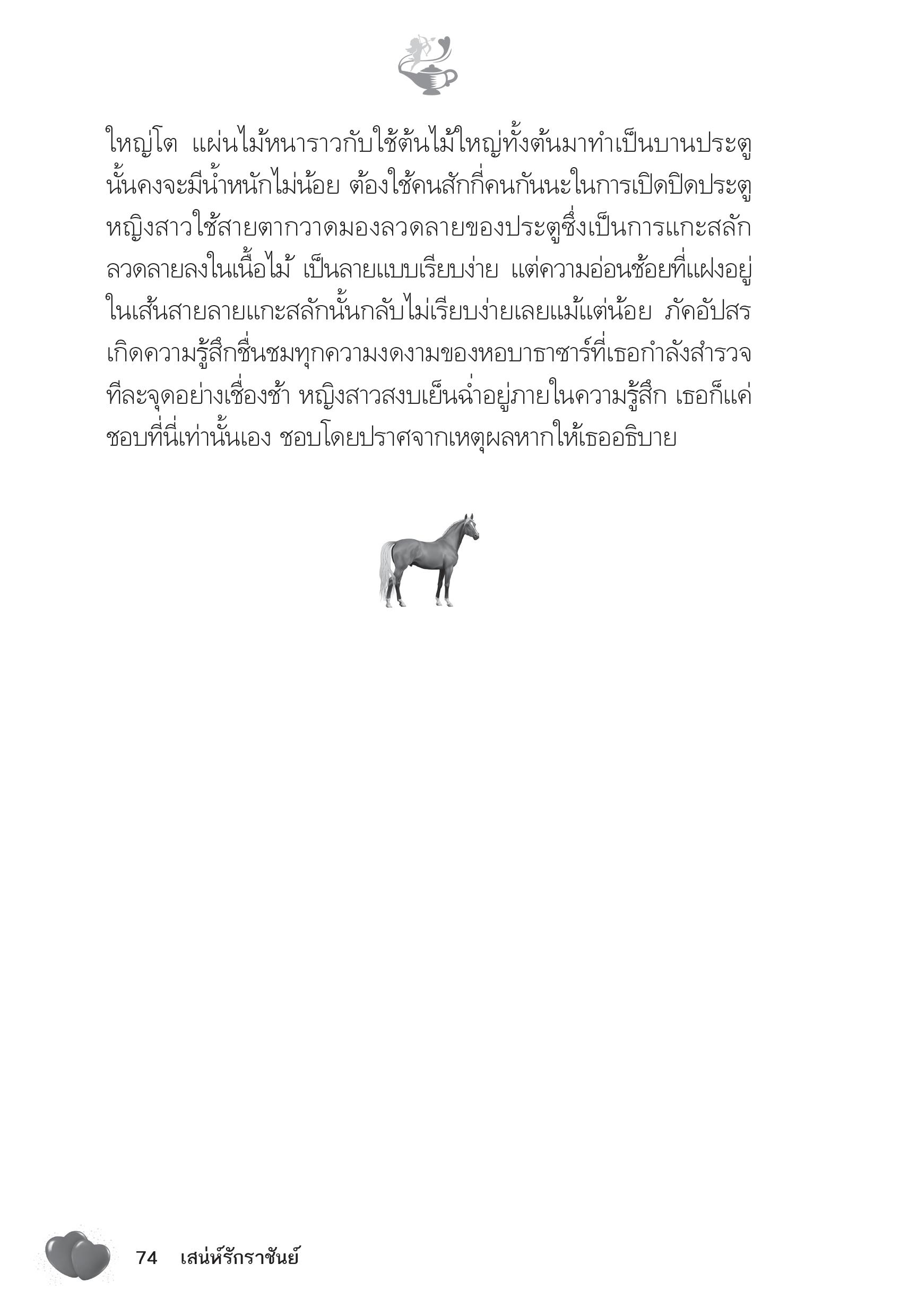 ใหญ่โต แผ่นไม้หนาราวกับใช้ต้นไม้ใหญ่ทั้งต้นมาทำเป็นบานประตู นั้นคงจะมีน้ำหนักไม่น้อย ต้องใช้คนสักกี่คนกันนะในการเปิดปิดประตู หญิงสาวใช้สายตากวาดมองลวดลายของประตูซึ่งเป็นการแกะสลักลวดลายลงในเนื้อไม้ เป็นลายแบบเรียบง่าย แต่ความอ่อนช้อยที่แฝงอยู่ในเส้นสายลายแกะสลักนั้นกลับไม่เรียบง่ายเลยแม้แต่น้อย ภัคอัปสรเกิดความรู้สึกชื่นชมทุกความงดงามของหอบาธาซาร์ที่เธอกำลังสำรวจทีละจุดอย่างเชื่องช้า หญิงสาวสงบเย็นฉ่ำอยู่ภายในความรู้สึก เธอก็แค่ชอบที่นี่เท่านั้นเอง ชอบโดยปราศจากเหตุผลหากให้เธออธิบาย

74 เสน่ห์รักราชันย์